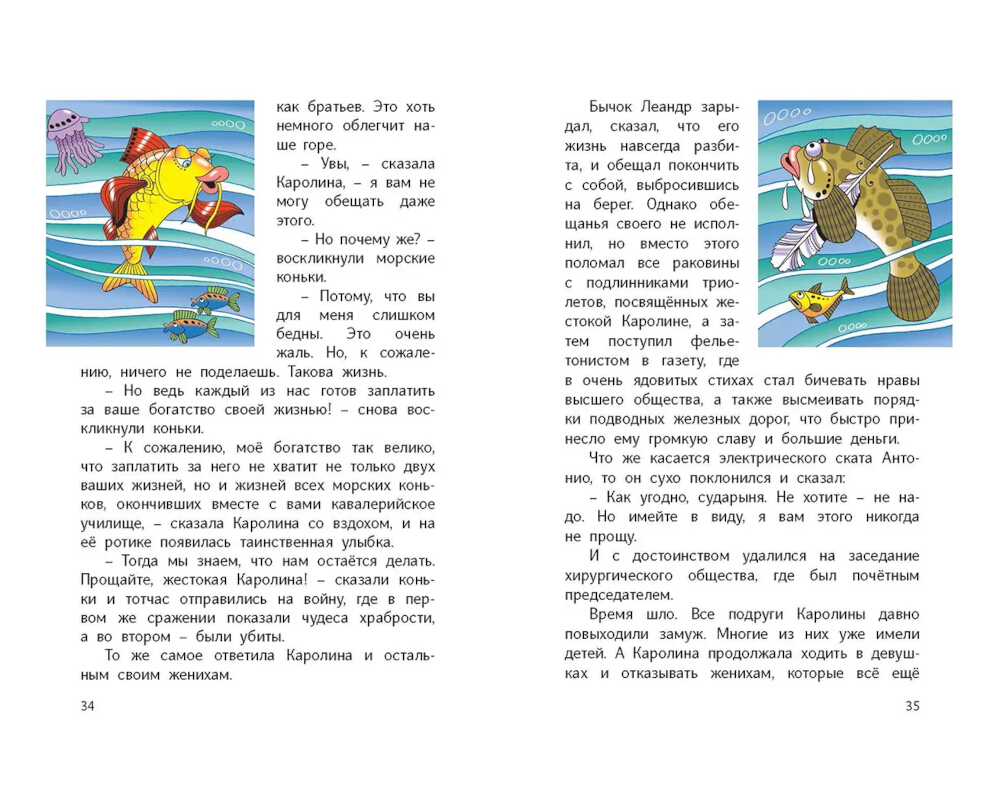 как братьев. Это хоть немного облегчит наше горе.

– Увы, – сказала Каролина, – я вам не могу обещать даже этого.

– Но почему же? – воскликнули морские коньки.

– Потому, что вы для меня слишком бедны. Это очень жаль. Но, к сожалению, ничего не поделаешь. Такова жизнь.

– Но ведь каждый из нас готов заплатить за ваше богатство своей жизнью! – снова воскликнули коньки.

– К сожалению, моё богатство так велико, что заплатить за него не хватит не только двух ваших жизней, но и жизней всех морских коньков, окончивших вместе с вами кавалерийское училище, – сказала Каролина со вздохом, и на её ротике появилась таинственная улыбка.

– Тогда мы знаем, что нам остаётся делать. Прощайте, жестокая Каролина! – сказали коньки и тотчас отправились на войну, где в первом же сражении показали чудеса храбрости, а во втором – были убиты.

То же самое ответила Каролина и остальным своим женихам.

34

Бычок Леандр зарыдал, сказал, что его жизнь навсегда разбита, и обещал покончить с собой, выбросившись на берег. Однако обещанья своего не исполнил, но вместо этого поломал все раковины с подлинниками триолетов, посвящённых жестокой Каролине, а затем поступил фельетонистом в газету, где в очень ядовитых стихах стал бичевать нравы высшего общества, а также высмеивать порядки подводных железных дорог, что быстро принесло ему громкую славу и большие деньги.

Что же касается электрического ската Антонио, то он сухо поклонился и сказал:

– Как угодно, сударыня. Не хотите – не надо. Но имейте в виду, я вам этого никогда не прощу.

И с достоинством удалился на заседание хирургического общества, где был почётным председателем.

Время шло. Все подруги Каролины давно повыходили замуж. Многие из них уже имели детей. А Каролина продолжала ходить в девушках и отказывать женихам, которые всё ещё

35